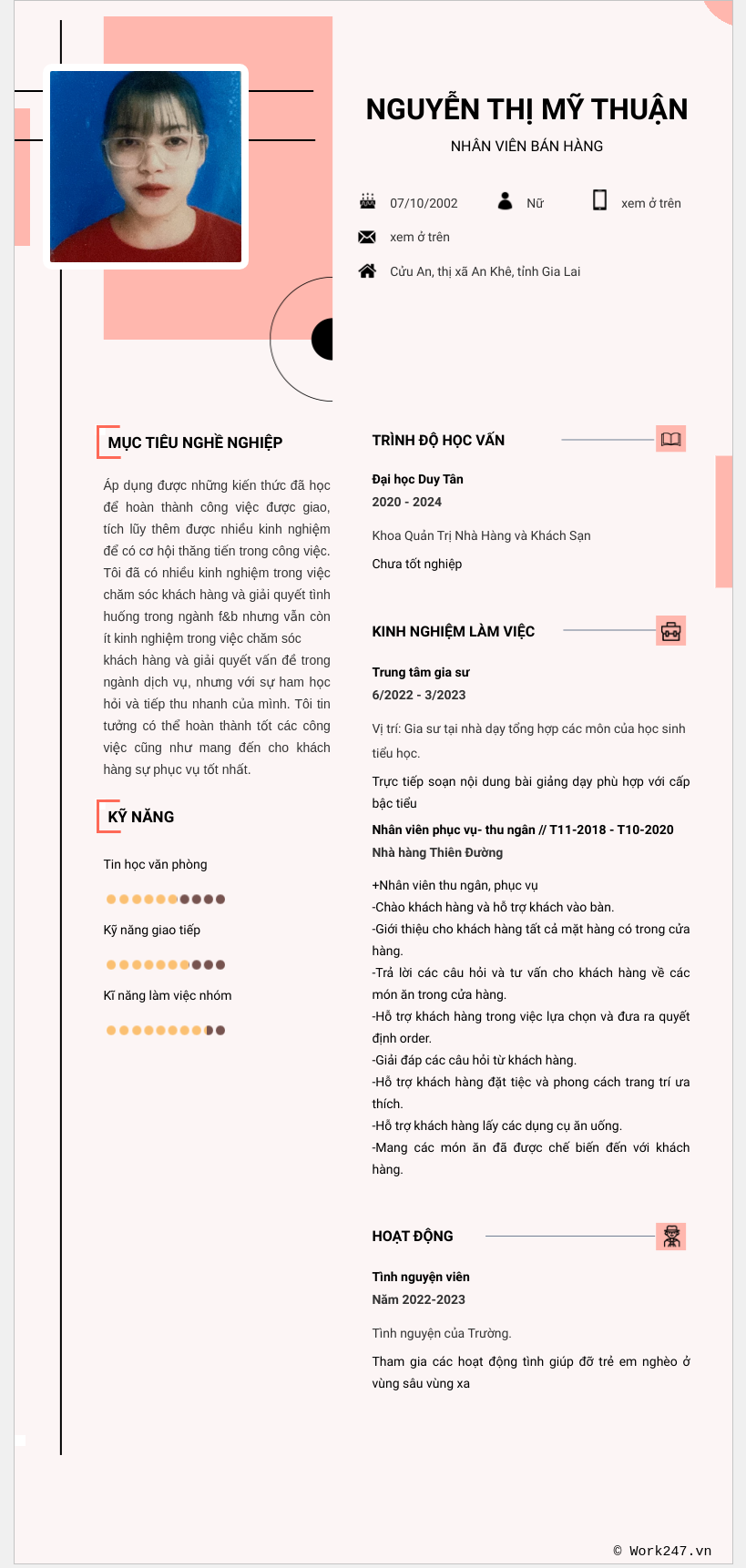 NGUYỄN THỊ MỸ THUẬN

NHÂN VIÊN BÁN HÀNG

07/10/2002

Nữ

xem ở trên

xem ở trên

Cửu An, thị xã An Khê, tỉnh Gia Lai

MỤC TIÊU NGHỀ NGHIỆP

Áp dụng được những kiến thức đã học để hoàn thành công việc được giao, tích lũy thêm được nhiều kinh nghiệm để có cơ hội thăng tiến trong công việc. Tôi đã có nhiều kinh nghiệm trong việc chăm sóc khách hàng và giải quyết tình huống trong ngành f&b nhưng vẫn còn ít kinh nghiệm trong việc chăm sóc khách hàng và giải quyết vấn đề trong ngành dịch vụ, nhưng với sự ham học hỏi và tiếp thu nhanh của mình. Tôi tin tưởng có thể hoàn thành tốt các công việc cũng như mang đến cho khách hàng sự phục vụ tốt nhất.

KỸ NĂNG

Tin học văn phòng

Kỹ năng giao tiếp

Kĩ năng làm việc nhóm

TRÌNH ĐỘ HỌC VẤN

Đại học Duy Tân

2020 - 2024

Khoa Quản Trị Nhà Hàng và Khách Sạn

Chưa tốt nghiệp

KINH NGHIỆM LÀM VIỆC

Trung tâm gia sư

6/2022 - 3/2023

Vị trí: Gia sư tại nhà dạy tổng hợp các môn của học sinh tiểu học.

Trực tiếp soạn nội dung bài giảng dạy phù hợp với cấp bậc tiểu

Nhân viên phục vụ- thu ngân // T11-2018 - T10-2020

Nhà hàng Thiên Đường

+Nhân viên thu ngân, phục vụ
-Chào khách hàng và hỗ trợ khách vào bàn.
-Giới thiệu cho khách hàng tất cả mặt hàng có trong cửa hàng.
-Trả lời các câu hỏi và tư vấn cho khách hàng về các món ăn trong cửa hàng.
-Hỗ trợ khách hàng trong việc lựa chọn và đưa ra quyết định order.
-Giải đáp các câu hỏi từ khách hàng.
-Hỗ trợ khách hàng đặt tiệc và phong cách trang trí ưa thích.
-Hỗ trợ khách hàng lấy các dụng cụ ăn uống.
-Mang các món ăn đã được chế biến đến với khách hàng.

HOẠT ĐỘNG

Tình nguyện viên

Năm 2022-2023

Tình nguyện của Trường.

Tham gia các hoạt động tình giúp đỡ trẻ em nghèo ở vùng sâu vùng xa

© Work247.vn